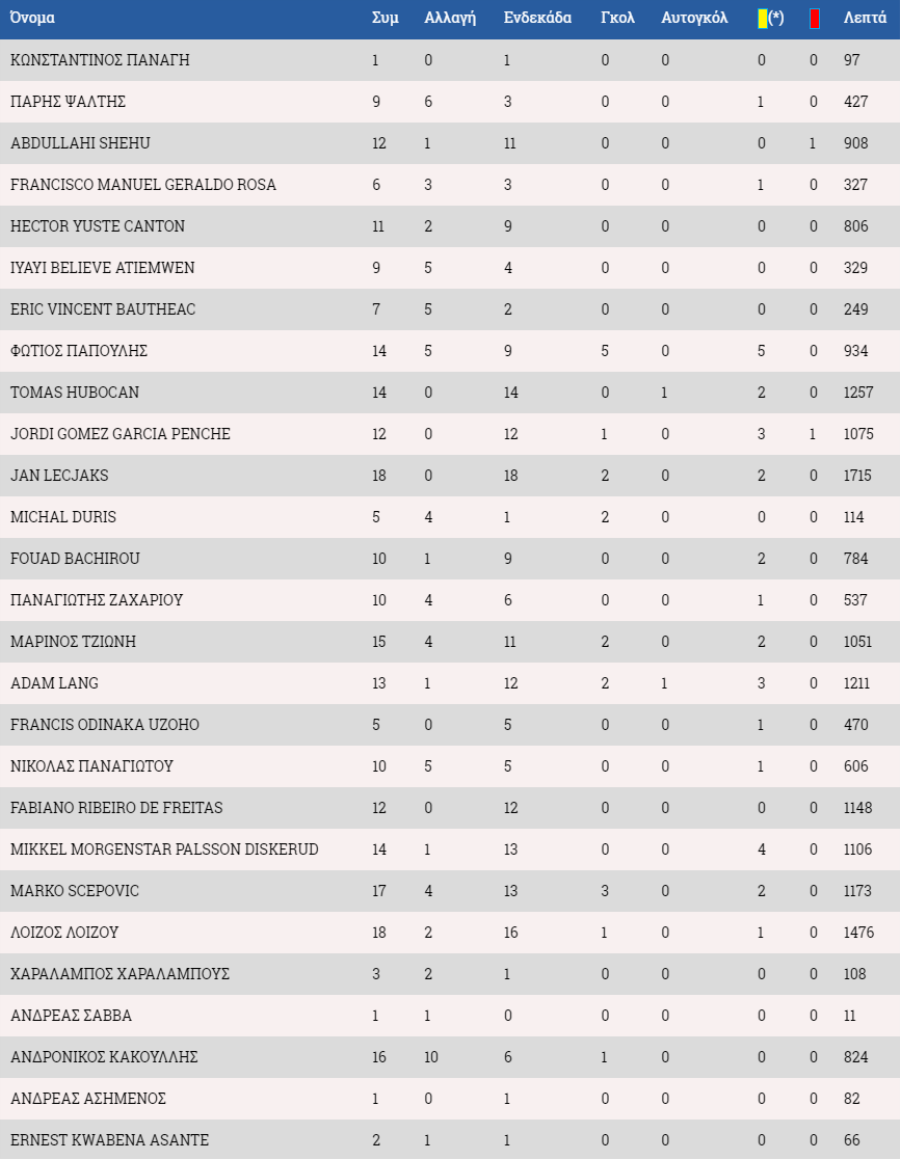 | Όνομα | Συμ | Αλλαγή | Ενδεκάδα | Γκολ | Αυτογκόλ | (*) | | Λεπτά |
|---|---|---|---|---|---|---|---|---|
| ΚΩΝΣΤΑΝΤΙΝΟΣ ΠΑΝΑΓΗ | 1 | 0 | 1 | 0 | 0 | 0 | 0 | 97 |
| ΠΑΡΗΣ ΨΑΛΤΗΣ | 9 | 6 | 3 | 0 | 0 | 1 | 0 | 427 |
| ABDULLAHI SHEHU | 12 | 1 | 11 | 0 | 0 | 0 | 1 | 908 |
| FRANCISCO MANUEL GERALDO ROSA | 6 | 3 | 3 | 0 | 0 | 1 | 0 | 327 |
| HECTOR YUSTE CANTON | 11 | 2 | 9 | 0 | 0 | 0 | 0 | 806 |
| IYAYI BELIEVE ATIEMWEN | 9 | 5 | 4 | 0 | 0 | 0 | 0 | 329 |
| ERIC VINCENT BAUTHEAC | 7 | 5 | 2 | 0 | 0 | 0 | 0 | 249 |
| ΦΩΤΙΟΣ ΠΑΠΟΥΛΗΣ | 14 | 5 | 9 | 5 | 0 | 5 | 0 | 934 |
| TOMAS HUBOCAN | 14 | 0 | 14 | 0 | 1 | 2 | 0 | 1257 |
| JORDI GOMEZ GARCIA PENCHE | 12 | 0 | 12 | 1 | 0 | 3 | 1 | 1075 |
| JAN LECJAKS | 18 | 0 | 18 | 2 | 0 | 2 | 0 | 1715 |
| MICHAL DURIS | 5 | 4 | 1 | 2 | 0 | 0 | 0 | 114 |
| FOUAD BACHIROU | 10 | 1 | 9 | 0 | 0 | 2 | 0 | 784 |
| ΠΑΝΑΓΙΩΤΗΣ ΖΑΧΑΡΙΟΥ | 10 | 4 | 6 | 0 | 0 | 1 | 0 | 537 |
| ΜΑΡΙΝΟΣ ΤΖΙΩΝΗ | 15 | 4 | 11 | 2 | 0 | 2 | 0 | 1051 |
| ADAM LANG | 13 | 1 | 12 | 2 | 1 | 3 | 0 | 1211 |
| FRANCIS ODINAKA UZOHO | 5 | 0 | 5 | 0 | 0 | 1 | 0 | 470 |
| ΝΙΚΟΛΑΣ ΠΑΝΑΓΙΩΤΟΥ | 10 | 5 | 5 | 0 | 0 | 1 | 0 | 606 |
| FABIANO RIBEIRO DE FREITAS | 12 | 0 | 12 | 0 | 0 | 0 | 0 | 1148 |
| MIKKEL MORGENSTAR PALSSON DISKERUD | 14 | 1 | 13 | 0 | 0 | 4 | 0 | 1106 |
| MARKO SCEPOVIC | 17 | 4 | 13 | 3 | 0 | 2 | 0 | 1173 |
| ΛΟΙΖΟΣ ΛΟΙΖΟΥ | 18 | 2 | 16 | 1 | 0 | 1 | 0 | 1476 |
| ΧΑΡΑΛΑΜΠΟΣ ΧΑΡΑΛΑΜΠΟΥΣ | 3 | 2 | 1 | 0 | 0 | 0 | 0 | 108 |
| ΑΝΔΡΕΑΣ ΣΑΒΒΑ | 1 | 1 | 0 | 0 | 0 | 0 | 0 | 11 |
| ΑΝΔΡΟΝΙΚΟΣ ΚΑΚΟΥΛΛΗΣ | 16 | 10 | 6 | 1 | 0 | 0 | 0 | 824 |
| ΑΝΔΡΕΑΣ ΑΣΗΜΕΝΟΣ | 1 | 0 | 1 | 0 | 0 | 0 | 0 | 82 |
| ERNEST KWABENA ASANTE | 2 | 1 | 1 | 0 | 0 | 0 | 0 | 66 |